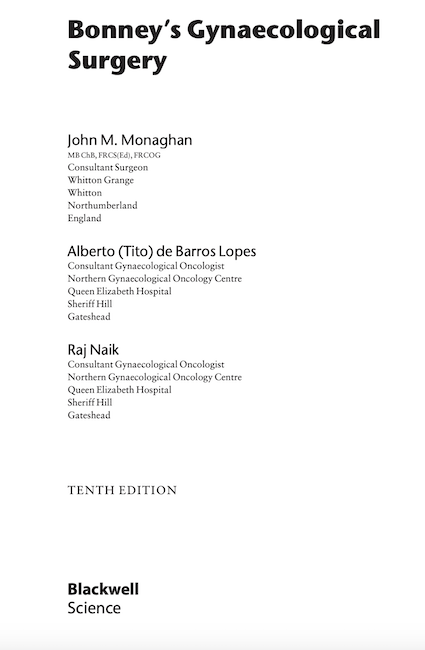 Bonney's Gynaecological Surgery

John M. Monaghan
MB ChB, FRCS(Ed), FRCOG
Consultant Surgeon
Whitton Grange
Whitton
Northumberland
England

Alberto (Tito) de Barros Lopes
Consultant Gynaecological Oncologist
Northern Gynaecological Oncology Centre
Queen Elizabeth Hospital
Sheriff Hill
Gateshead

Raj Naik
Consultant Gynaecological Oncologist
Northern Gynaecological Oncology Centre
Queen Elizabeth Hospital
Sheriff Hill
Gateshead

TENTH EDITION

Blackwell
Science